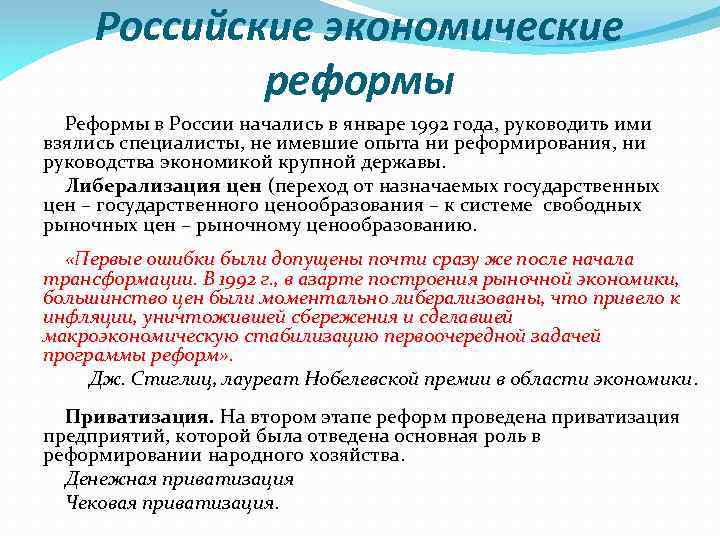 Российские экономические реформы

Реформы в России начались в январе 1992 года, руководить ими взялись специалисты, не имевшие опыта ни реформирования, ни руководства экономикой крупной державы.

Либерализация цен (переход от назначаемых государственных цен – государственного ценообразования – к системе свободных рыночных цен – рыночному ценообразованию.

«Первые ошибки были допущены почти сразу же после начала трансформации. В 1992 г., в азарте построения рыночной экономики, большинство цен были моментально либерализованы, что привело к инфляции, уничтожившей сбережения и сделавшей макроэкономическую стабилизацию первоочередной задачей программы реформ».

Дж. Стиглиц, лауреат Нобелевской премии в области экономики.

Приватизация. На втором этапе реформ проведена приватизация предприятий, которой была отведена основная роль в реформировании народного хозяйства.

Денежная приватизация

Чековая приватизация.